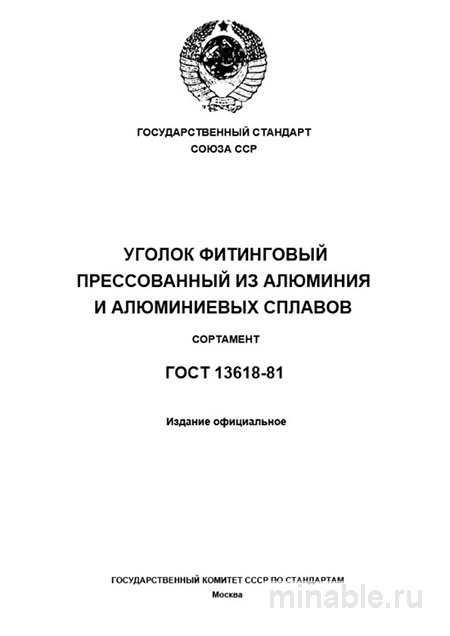 ГОСУДАРСТВЕННЫЙ СТАНДАРТ
СОЮЗА ССР

УГОЛОК ФИТИНГОВЫЙ
ПРЕССОВАННЫЙ ИЗ АЛЮМИНИЯ
И АЛЮМИНИЕВЫХ СПЛАВОВ

СОРТАМЕНТ

ГОСТ 13618-81

Издание официальное

ГОСУДАРСТВЕННЫЙ КОМИТЕТ СССР ПО СТАНДАРТАМ
Москва

minable.ru